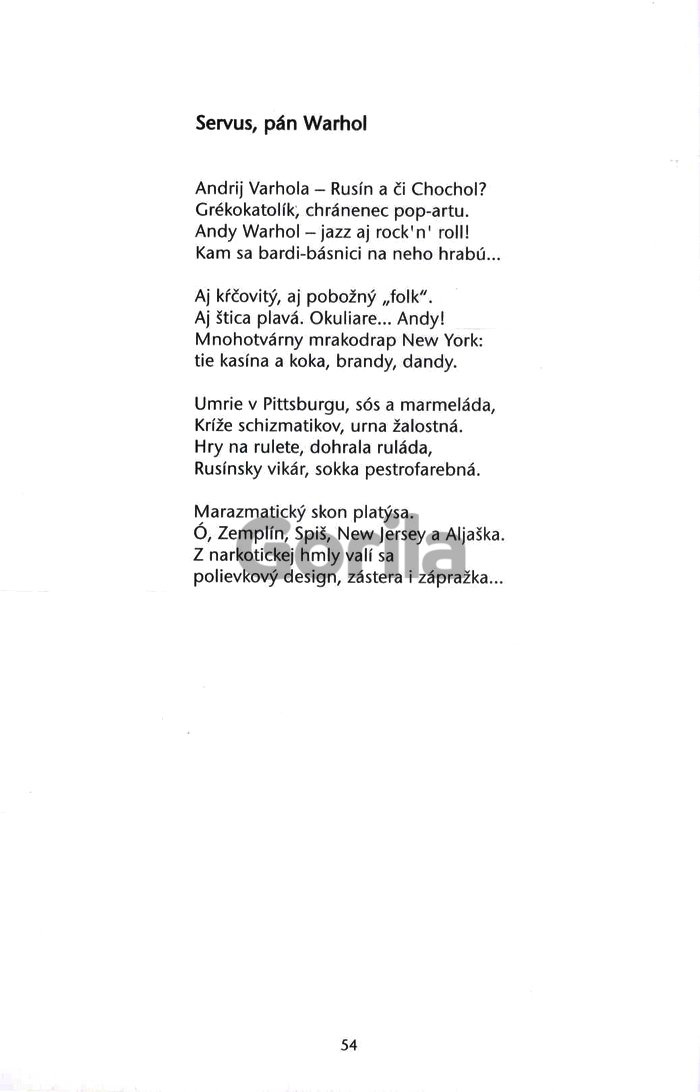 Servus, pán Warhol

Andrij Varhola – Rusín a či Chochol?
Grékokatolík, chránenec pop-artu.
Andy Warhol – jazz aj rock'n' roll!
Kam sa bardi-básnici na neho hrabú...

Aj kŕčovitý, aj pobožný „folk".
Aj štica plavá. Okuliare... Andy!
Mnohotvárny mrakodrap New York:
tie kasína a koka, brandy, dandy.

Umrie v Pittsburgu, sós a marmeláda,
Kríže schizmatikov, urna žalostná.
Hry na rulete, dohrala ruláda,
Rusínsky vikár, sokka pestrofarebná.

Marazmatický skon platýsa.
Ó, Zemplín, Spiš, New Jersey a Aljaška.
Z narkotickej hmly valí sa
polievkový design, zástera i zápražka...

Gorila

54